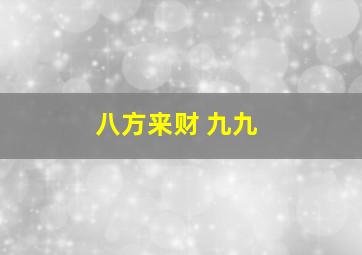 八方来财 九九